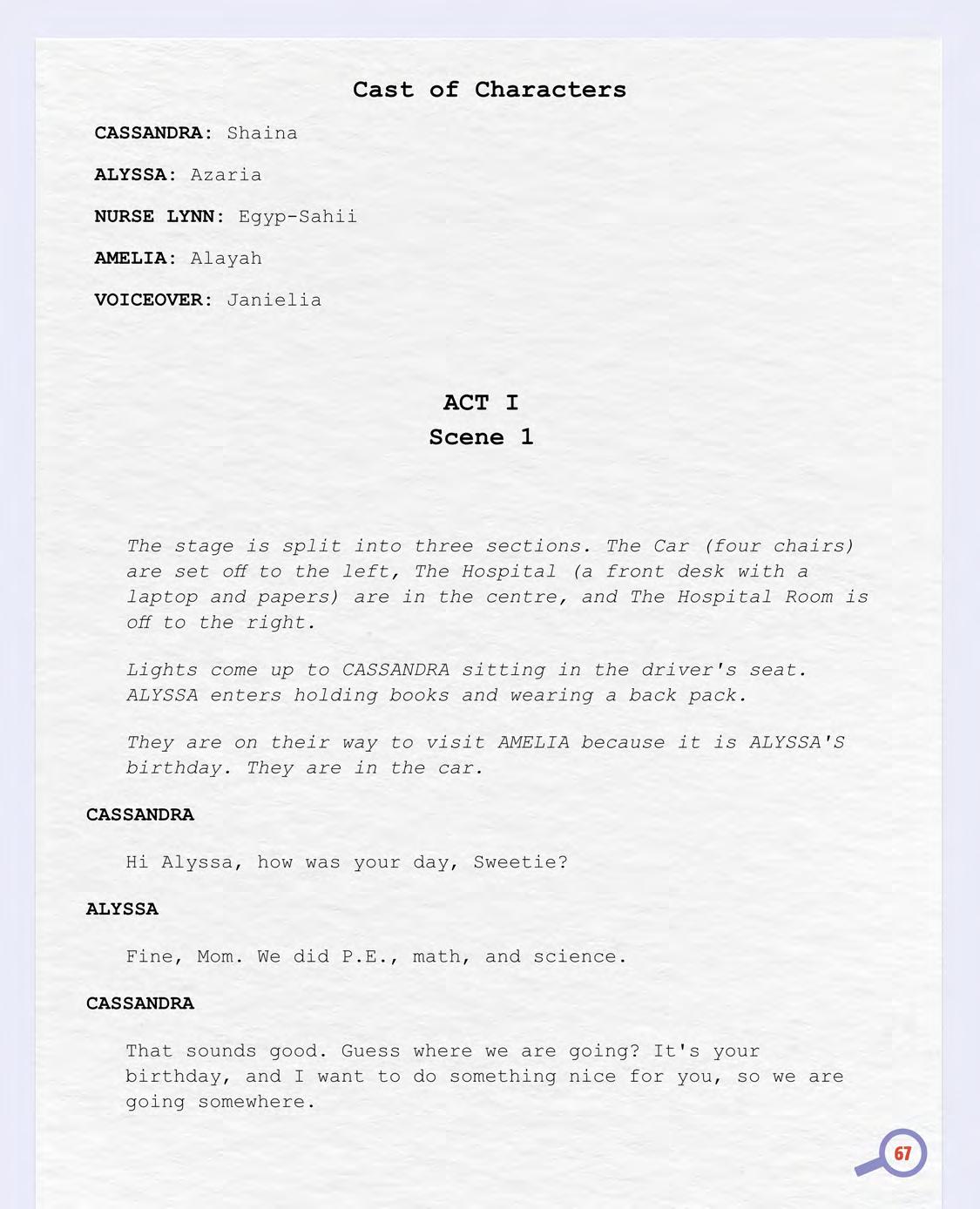 Cast of Characters

CASSANDRA: Shaina

ALYSSA: Azaria

NURSE LYNN: Egyp-Sahii

AMELIA: Alayah

VOICEOVER: Janielia

ACT I
Scene 1

The stage is split into three sections. The Car (four chairs) are set off to the left, The Hospital (a front desk with a laptop and papers) are in the centre, and The Hospital Room is off to the right.

Lights come up to CASSANDRA sitting in the driver's seat. ALYSSA enters holding books and wearing a back pack.

They are on their way to visit AMELIA because it is ALYSSA'S birthday. They are in the car.

CASSANDRA

Hi Alyssa, how was your day, Sweetie?

ALYSSA

Fine, Mom. We did P.E., math, and science.

CASSANDRA

That sounds good. Guess where we are going? It's your birthday, and I want to do something nice for you, so we are going somewhere.

67